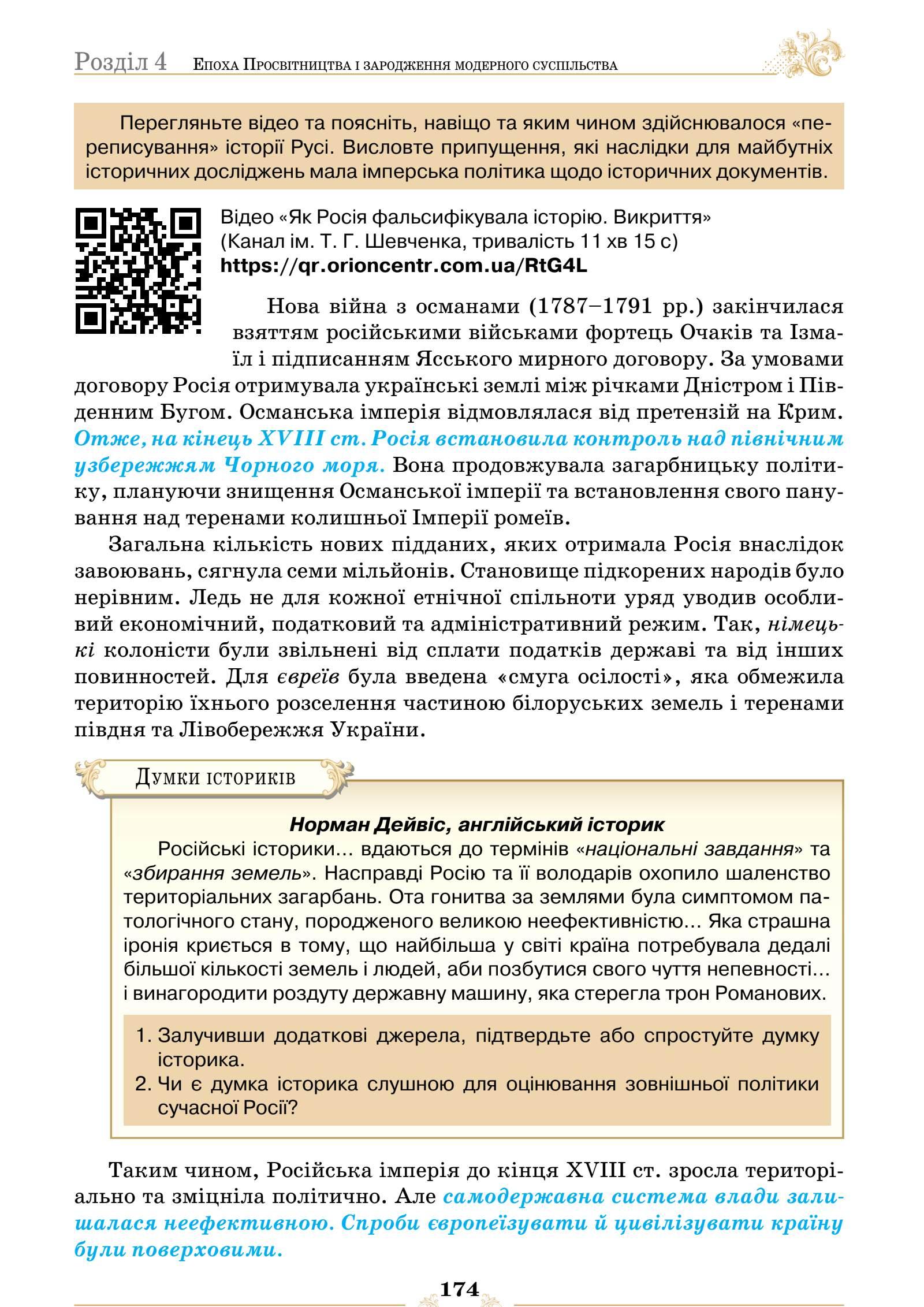 Розділ 4 Епоха Просвітництва і зародження модерного суспільства

Перегляньте відео та поясніть, навіщо та яким чином здійснювалося «переписування» історії Русі. Висловте припущення, які наслідки для майбутніх історичних досліджень мала імперська політика щодо історичних документів.

Відео «Як Росія фальсифікувала історію. Викриття» (Канал ім. Т. Г. Шевченка, тривалість 11 хв 15 с)
https://qr.orioncentr.com.ua/RtG4L

Нова війна з османами (1787–1791 рр.) закінчилася взяттям російськими військами фортець Очаків та Ізмаїл і підписанням Ясського мирного договору. За умовами договору Росія отримувала українські землі між річками Дністром і Південним Бугом. Османська імперія відмовлялася від претензій на Крим. Отже, на кінець XVIII ст. Росія встановила контроль над північним узбережжям Чорного моря. Вона продовжувала загарбницьку політику, плануючи знищення Османської імперії та встановлення свого панування над теренами колишньої Імперії ромеїв.

Загальна кількість нових підданих, яких отримала Росія внаслідок завоювань, сягнула семи мільйонів. Становище підкорених народів було нерівним. Ледь не для кожної етнічної спільноти уряд уводив особливий економічний, податковий та адміністративний режим. Так, німецькі колоністи були звільнені від сплати податків державі та від інших повинностей. Для євреїв була введена «смуга осілості», яка обмежила територію їхнього розселення частиною білоруських земель і теренами півдня та Лівобережжя України.

Думки істориків

Норман Дейвіс, англійський історик

Російські історики... вдаються до термінів «національні завдання» та «збирання земель». Насправді Росію та її володарів охопило шаленство територіальних загарбань. Ота гонитва за землями була симптомом патологічного стану, породженого великою неефективністю... Яка страшна іронія криється в тому, що найбільша у світі країна потребувала дедалі більшої кількості земель і людей, аби позбутися свого чуття непевності... і винагородити роздуту державну машину, яка стерегла трон Романових.

1. Залучивши додаткові джерела, підтвердьте або спростуйте думку історика.
2. Чи є думка історика слушною для оцінювання зовнішньої політики сучасної Росії?

Таким чином, Російська імперія до кінця XVIII ст. зросла територіально та зміцніла політично. Але самодержавна система влади залишалася неефективною. Спроби європеїзувати й цивілізувати країну були поверховими.

174